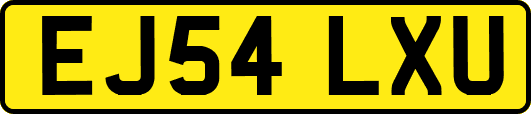 EJ54 LXU